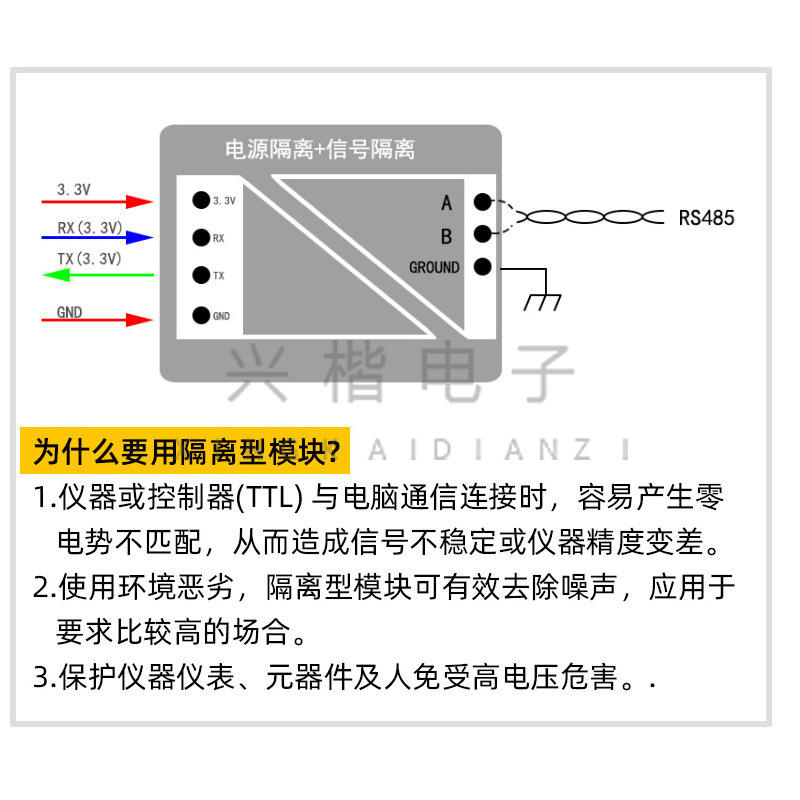 电源隔离+信号隔离

3.3V
RX(3.3V)
TX(3.3V)
GND

3.3V
RX
TX
GND

A
B
GROUND

RS485

兴楷电子
AIDIANZI

为什么要用隔离型模块?

1.仪器或控制器(TTL) 与电脑通信连接时，容易产生零电势不匹配，从而造成信号不稳定或仪器精度变差。

2.使用环境恶劣，隔离型模块可有效去除噪声，应用于要求比较高的场合。

3.保护仪器仪表、元器件及人免受高电压危害。.